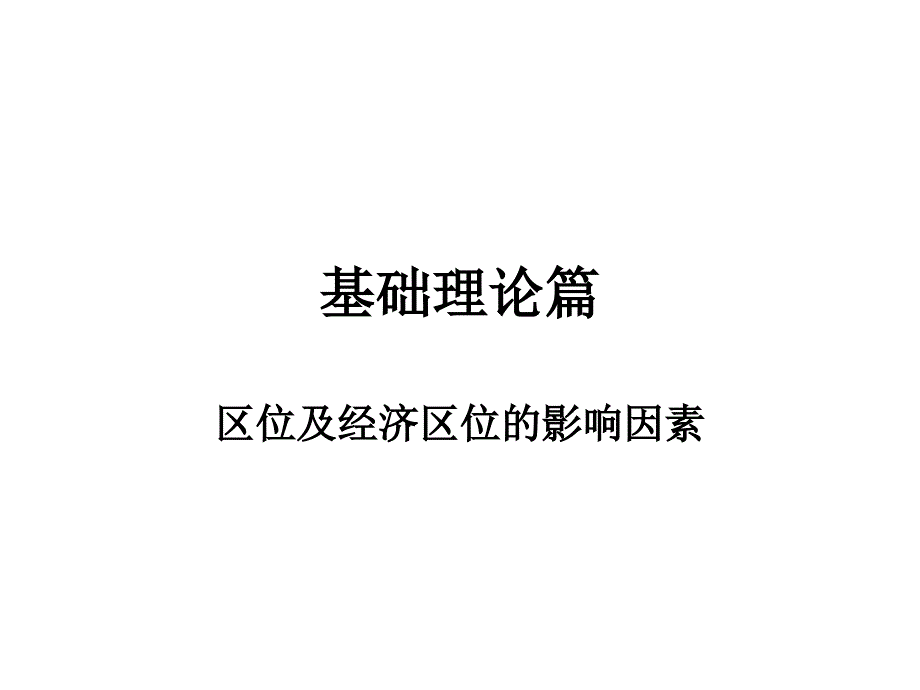 基础理论篇

区位及经济区位的影响因素